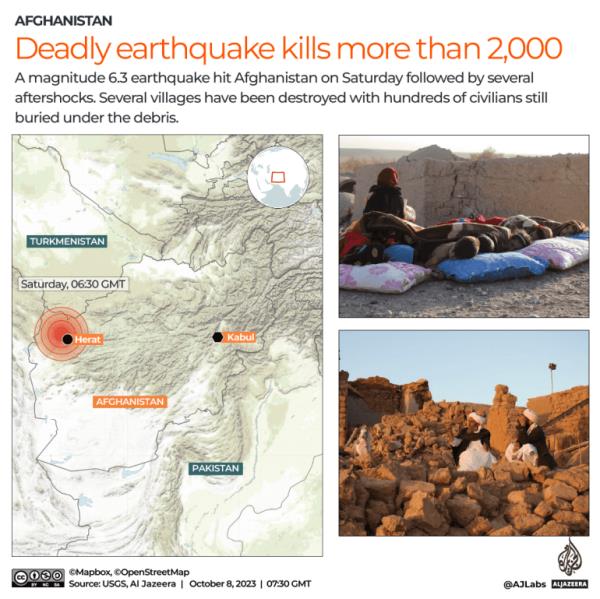 AFGHANISTAN

Deadly earthquake kills more than 2,000

A magnitude 6.3 earthquake hit Afghanistan on Saturday followed by several aftershocks. Several villages have been destroyed with hundreds of civilians still buried under the debris.

TURKMENISTAN

Saturday, 06:30 GMT

Herat

Kabul

AFGHANISTAN

PAKISTAN

©Mapbox, ©OpenStreetMap
Source: USGS, Al Jazeera | October 8, 2023 | 07:30 GMT

@AJLabs ALJAZEERA